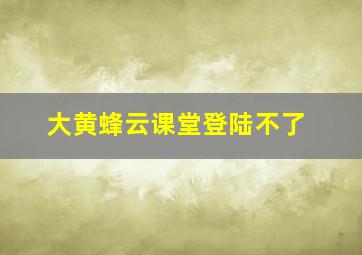 大黄蜂云课堂登陆不了